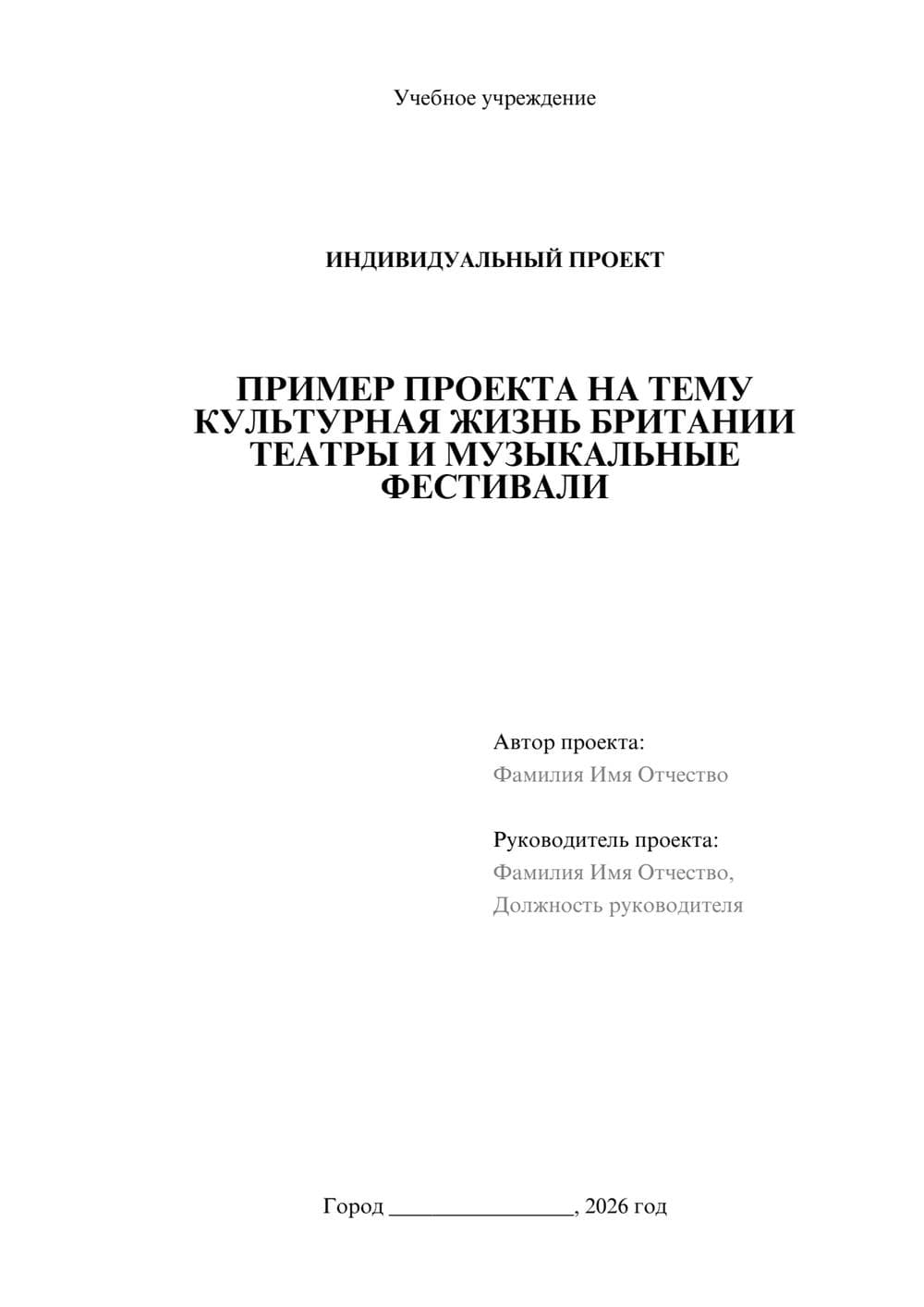 Учебное учреждение

ИНДИВИДУАЛЬНЫЙ ПРОЕКТ

ПРИМЕР ПРОЕКТА НА ТЕМУ КУЛЬТУРНАЯ ЖИЗНЬ БРИТАНИИ ТЕАТРЫ И МУЗЫКАЛЬНЫЕ ФЕСТИВАЛИ

Автор проекта:
Фамилия Имя Отчество

Руководитель проекта:
Фамилия Имя Отчество,
Должность руководителя

Город ________________, 2026 год